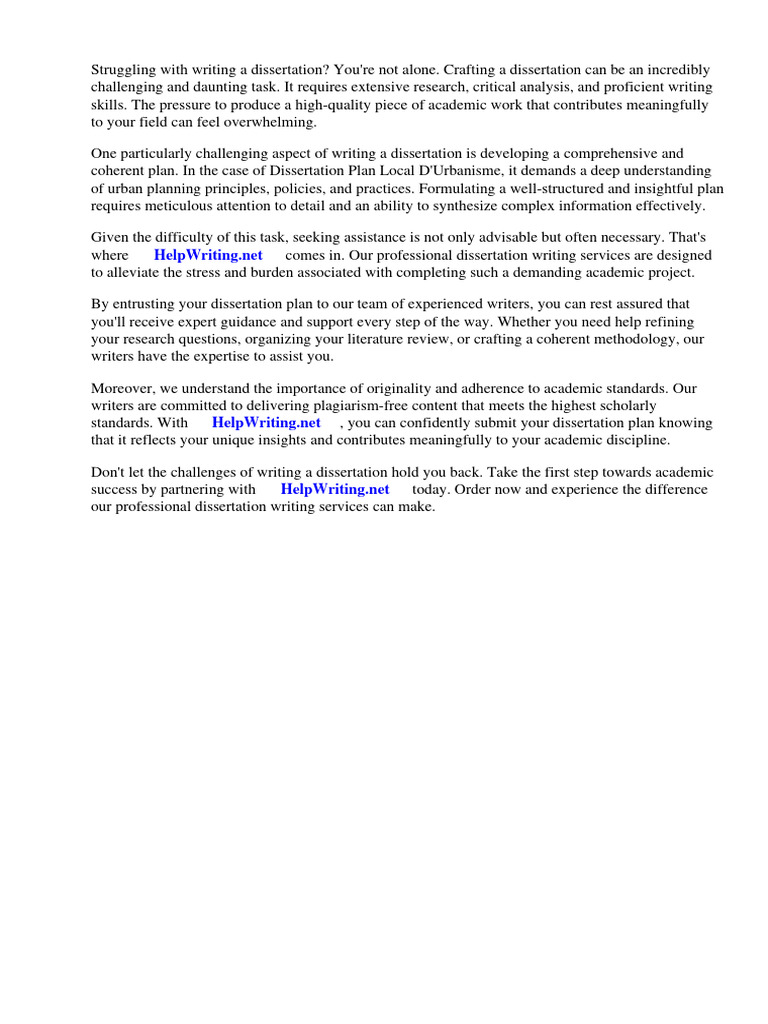 Struggling with writing a dissertation? You're not alone. Crafting a dissertation can be an incredibly challenging and daunting task. It requires extensive research, critical analysis, and proficient writing skills. The pressure to produce a high-quality piece of academic work that contributes meaningfully to your field can feel overwhelming.

One particularly challenging aspect of writing a dissertation is developing a comprehensive and coherent plan. In the case of Dissertation Plan Local D'Urbanisme, it demands a deep understanding of urban planning principles, policies, and practices. Formulating a well-structured and insightful plan requires meticulous attention to detail and an ability to synthesize complex information effectively.

Given the difficulty of this task, seeking assistance is not only advisable but often necessary. That's where HelpWriting.net comes in. Our professional dissertation writing services are designed to alleviate the stress and burden associated with completing such a demanding academic project.

By entrusting your dissertation plan to our team of experienced writers, you can rest assured that you'll receive expert guidance and support every step of the way. Whether you need help refining your research questions, organizing your literature review, or crafting a coherent methodology, our writers have the expertise to assist you.

Moreover, we understand the importance of originality and adherence to academic standards. Our writers are committed to delivering plagiarism-free content that meets the highest scholarly standards. With HelpWriting.net , you can confidently submit your dissertation plan knowing that it reflects your unique insights and contributes meaningfully to your academic discipline.

Don't let the challenges of writing a dissertation hold you back. Take the first step towards academic success by partnering with HelpWriting.net today. Order now and experience the difference our professional dissertation writing services can make.